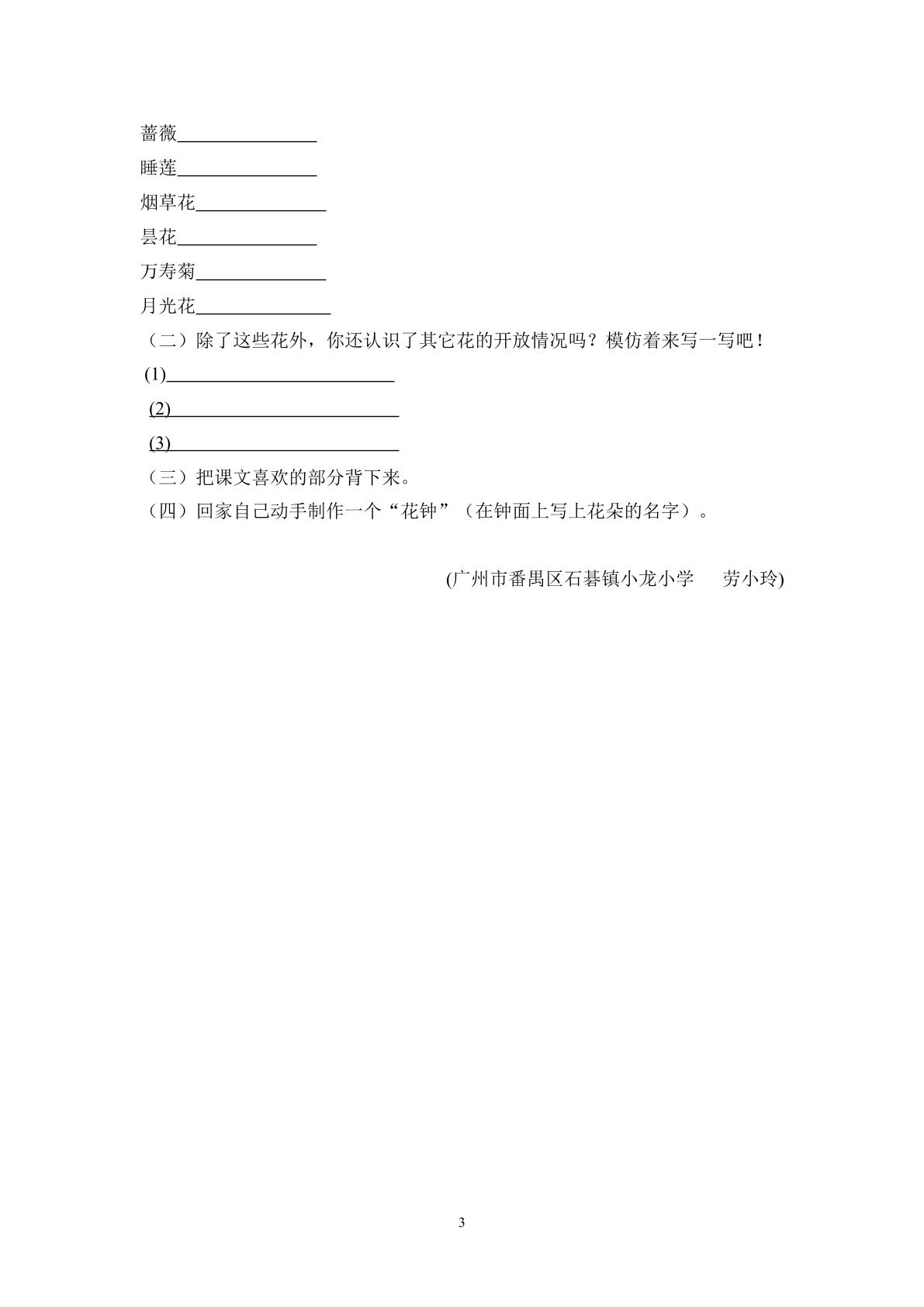 蔷薇____
睡莲____
烟草花____
昙花____
万寿菊____
月光花____

（二）除了这些花外，你还认识了其它花的开放情况吗？模仿着来写一写吧！

(1)____
(2)____
(3)____

（三）把课文喜欢的部分背下来。

（四）回家自己动手制作一个“花钟”（在钟面上写上花朵的名字）。

(广州市番禺区石碁镇小龙小学 劳小玲)

3